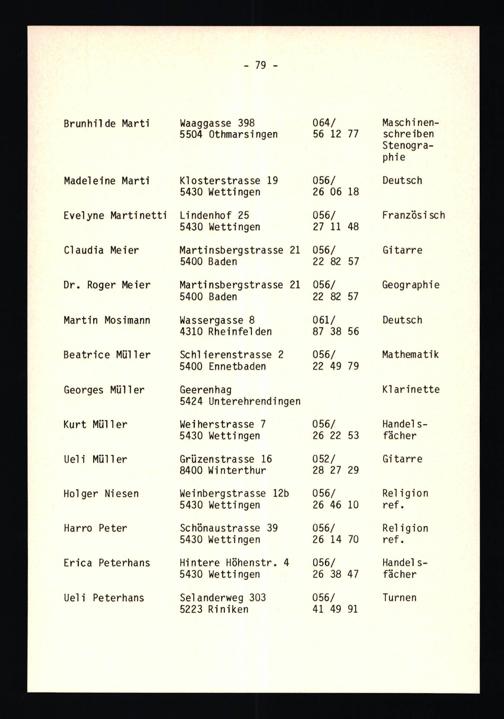 - 79 -

| | | | |
|---|---|---|---|
| Brunhilde Marti | Waaggasse 398 5504 Othmarsingen | 064/ 56 12 77 | Maschinenschreiben Stenographie |
| Madeleine Marti | Klosterstrasse 19 5430 Wettingen | 056/ 26 06 18 | Deutsch |
| Evelyne Martinetti | Lindenhof 25 5430 Wettingen | 056/ 27 11 48 | Französisch |
| Claudia Meier | Martinsbergstrasse 21 5400 Baden | 056/ 22 82 57 | Gitarre |
| Dr. Roger Meier | Martinsbergstrasse 21 5400 Baden | 056/ 22 82 57 | Geographie |
| Martin Mosimann | Wassergasse 8 4310 Rheinfelden | 061/ 87 38 56 | Deutsch |
| Beatrice Müller | Schlierenstrasse 2 5400 Ennetbaden | 056/ 22 49 79 | Mathematik |
| Georges Müller | Geerenhag 5424 Unterehrendingen | | Klarinette |
| Kurt Müller | Weiherstrasse 7 5430 Wettingen | 056/ 26 22 53 | Handelsfächer |
| Ueli Müller | Grüzenstrasse 16 8400 Winterthur | 052/ 28 27 29 | Gitarre |
| Holger Niesen | Weinbergstrasse 12b 5430 Wettingen | 056/ 26 46 10 | Religion ref. |
| Harro Peter | Schönaustrasse 39 5430 Wettingen | 056/ 26 14 70 | Religion ref. |
| Erica Peterhans | Hintere Höhenstr. 4 5430 Wettingen | 056/ 26 38 47 | Handelsfächer |
| Ueli Peterhans | Selanderweg 303 5223 Riniken | 056/ 41 49 91 | Turnen |